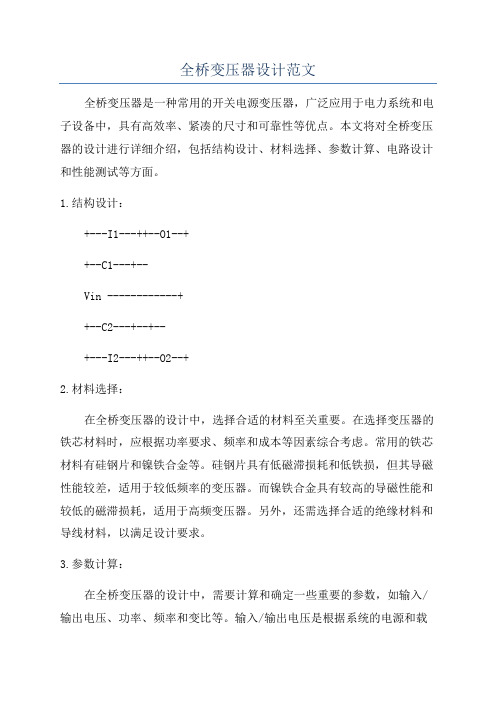 全桥变压器设计范文

全桥变压器是一种常用的开关电源变压器，广泛应用于电力系统和电子设备中，具有高效率、紧凑的尺寸和可靠性等优点。本文将对全桥变压器的设计进行详细介绍，包括结构设计、材料选择、参数计算、电路设计和性能测试等方面。

1.结构设计：

+---I1---++--O1--+

+--C1---+--

Vin ------------+

+--C2---+--+--

+---I2---++--O2--+

2.材料选择：

在全桥变压器的设计中，选择合适的材料至关重要。在选择变压器的铁芯材料时，应根据功率要求、频率和成本等因素综合考虑。常用的铁芯材料有硅钢片和镍铁合金等。硅钢片具有低磁滞损耗和低铁损，但其导磁性能较差，适用于较低频率的变压器。而镍铁合金具有较高的导磁性能和较低的磁滞损耗，适用于高频变压器。另外，还需选择合适的绝缘材料和导线材料，以满足设计要求。

3.参数计算：

在全桥变压器的设计中，需要计算和确定一些重要的参数，如输入/输出电压、功率、频率和变比等。输入/输出电压是根据系统的电源和载